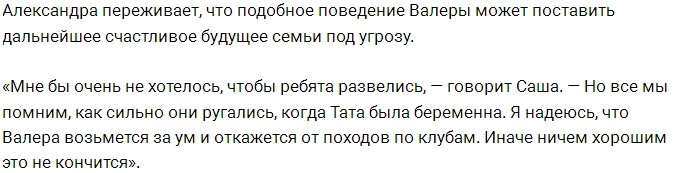 Александра переживает, что подобное поведение Валеры может поставить дальнейшее счастливое будущее семьи под угрозу.

«Мне бы очень не хотелось, чтобы ребята развелись, — говорит Саша. — Но все мы помним, как сильно они ругались, когда Тата была беременна. Я надеюсь, что Валера возьмется за ум и откажется от походов по клубам. Иначе ничем хорошим это не кончится».